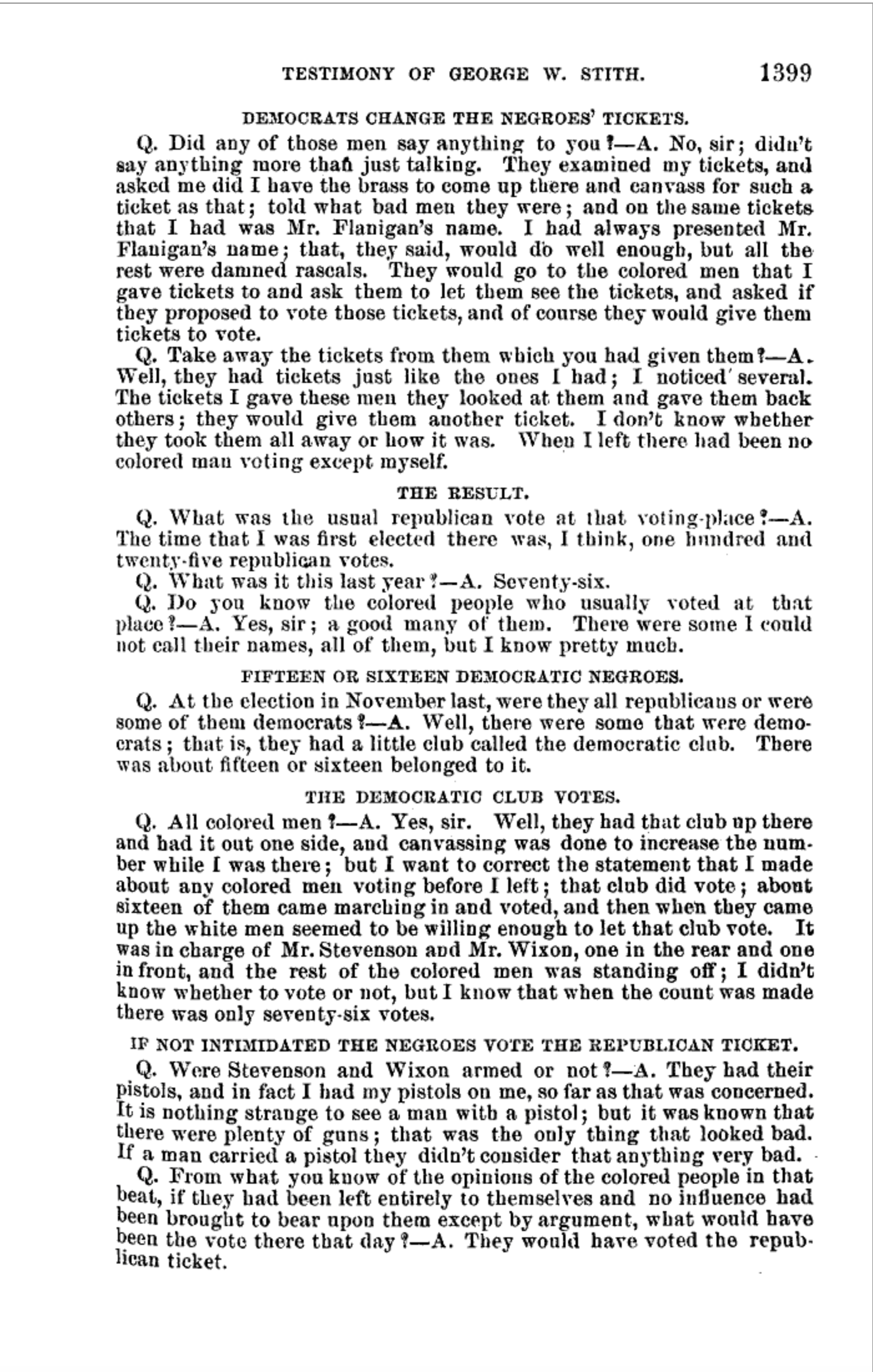 TESTIMONY OF GEORGE W. STITH. 1399

DEMOCRATS CHANGE THE NEGROES' TICKETS.

Q. Did any of those men say anything to you?—A. No, sir; didn't say anything more than just talking. They examined my tickets, and asked me did I have the brass to come up there and canvass for such a ticket as that; told what bad men they were; and on the same tickets that I had was Mr. Flanigan's name. I had always presented Mr. Flanigan's name; that, they said, would do well enough, but all the rest were damned rascals. They would go to the colored men that I gave tickets to and ask them to let them see the tickets, and asked if they proposed to vote those tickets, and of course they would give them tickets to vote.

Q. Take away the tickets from them which you had given them?—A. Well, they had tickets just like the ones I had; I noticed several. The tickets I gave these men they looked at them and gave them back others; they would give them another ticket. I don't know whether they took them all away or how it was. When I left there had been no colored man voting except myself.

THE RESULT.

Q. What was the usual republican vote at that voting-place?—A. The time that I was first elected there was, I think, one hundred and twenty-five republican votes.

Q. What was it this last year?—A. Seventy-six.

Q. Do you know the colored people who usually voted at that place?—A. Yes, sir; a good many of them. There were some I could not call their names, all of them, but I know pretty much.

FIFTEEN OR SIXTEEN DEMOCRATIC NEGROES.

Q. At the election in November last, were they all republicans or were some of them democrats?—A. Well, there were some that were democrats; that is, they had a little club called the democratic club. There was about fifteen or sixteen belonged to it.

THE DEMOCRATIC CLUB VOTES.

Q. All colored men?—A. Yes, sir. Well, they had that club up there and had it out one side, and canvassing was done to increase the number while I was there; but I want to correct the statement that I made about any colored men voting before I left; that club did vote; about sixteen of them came marching in and voted, and then when they came up the white men seemed to be willing enough to let that club vote. It was in charge of Mr. Stevenson and Mr. Wixon, one in the rear and one in front, and the rest of the colored men was standing off; I didn't know whether to vote or not, but I know that when the count was made there was only seventy-six votes.

IF NOT INTIMIDATED THE NEGROES VOTE THE REPUBLICAN TICKET.

Q. Were Stevenson and Wixon armed or not?—A. They had their pistols, and in fact I had my pistols on me, so far as that was concerned. It is nothing strange to see a man with a pistol; but it was known that there were plenty of guns; that was the only thing that looked bad. If a man carried a pistol they didn't consider that anything very bad.

Q. From what you know of the opinions of the colored people in that beat, if they had been left entirely to themselves and no influence had been brought to bear upon them except by argument, what would have been the vote there that day?—A. They would have voted the republican ticket.